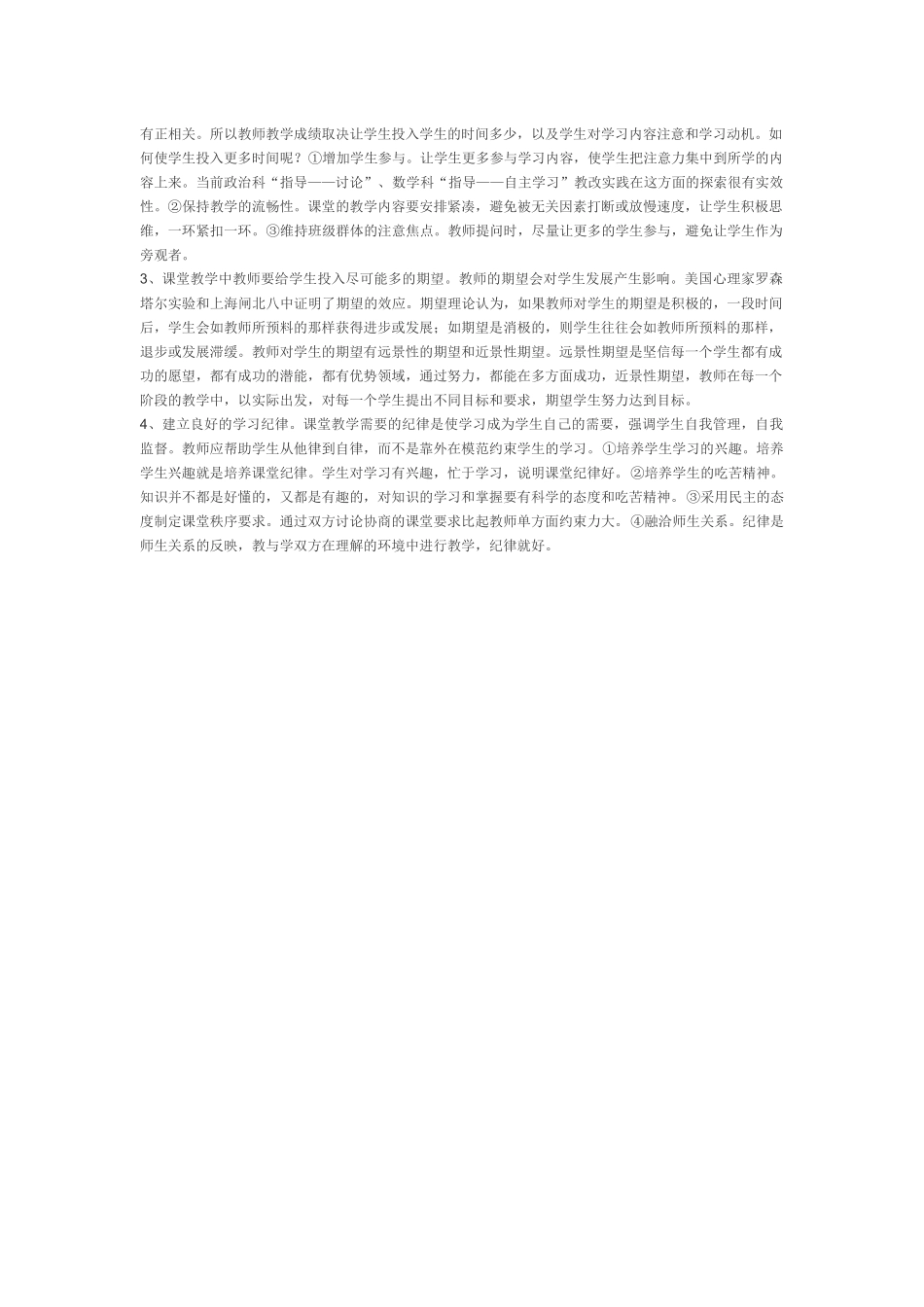 有正相关。所以教师教学成绩取决让学生投入学生的时间多少，以及学生对学习内容注意和学习动机。如何使学生投入更多时间呢？①增加学生参与。让学生更多参与学习内容，使学生把注意力集中到所学的内容上来。当前政治科“指导——讨论”、数学科“指导——自主学习”教改实践在这方面的探索很有实效性。②保持教学的流畅性。课堂的教学内容要安排紧凑，避免被无关因素打断或放慢速度，让学生积极思维，一环紧扣一环。③维持班级群体的注意焦点。教师提问时，尽量让更多的学生参与，避免让学生作为旁观者。

3、课堂教学中教师要给学生投入尽可能多的期望。教师的期望会对学生发展产生影响。美国心理家罗森塔尔实验和上海闸北八中证明了期望的效应。期望理论认为，如果教师对学生的期望是积极的，一段时间后，学生会如教师所预料的那样获得进步或发展；如期望是消极的，则学生往往会如教师所预料的那样，退步或发展滞缓。教师对学生的期望有远景性的期望和近景性期望。远景性期望是坚信每一个学生都有成功的愿望，都有成功的潜能，都有优势领域，通过努力，都能在多方面成功，近景性期望，教师在每一个阶段的教学中，以实际出发，对每一个学生提出不同目标和要求，期望学生努力达到目标。

4、建立良好的学习纪律。课堂教学需要的纪律是使学习成为学生自己的需要，强调学生自我管理，自我监督。教师应帮助学生从他律到自律，而不是靠外在模范约束学生的学习。①培养学生学习的兴趣。培养学生兴趣就是培养课堂纪律。学生对学习有兴趣，忙于学习，说明课堂纪律好。②培养学生的吃苦精神。知识并不都是好懂的，又都是有趣的，对知识的学习和掌握要有科学的态度和吃苦精神。③采用民主的态度制定课堂秩序要求。通过双方讨论协商的课堂要求比起教师单方面约束力大。④融洽师生关系。纪律是师生关系的反映，教与学双方在理解的环境中进行教学，纪律就好。